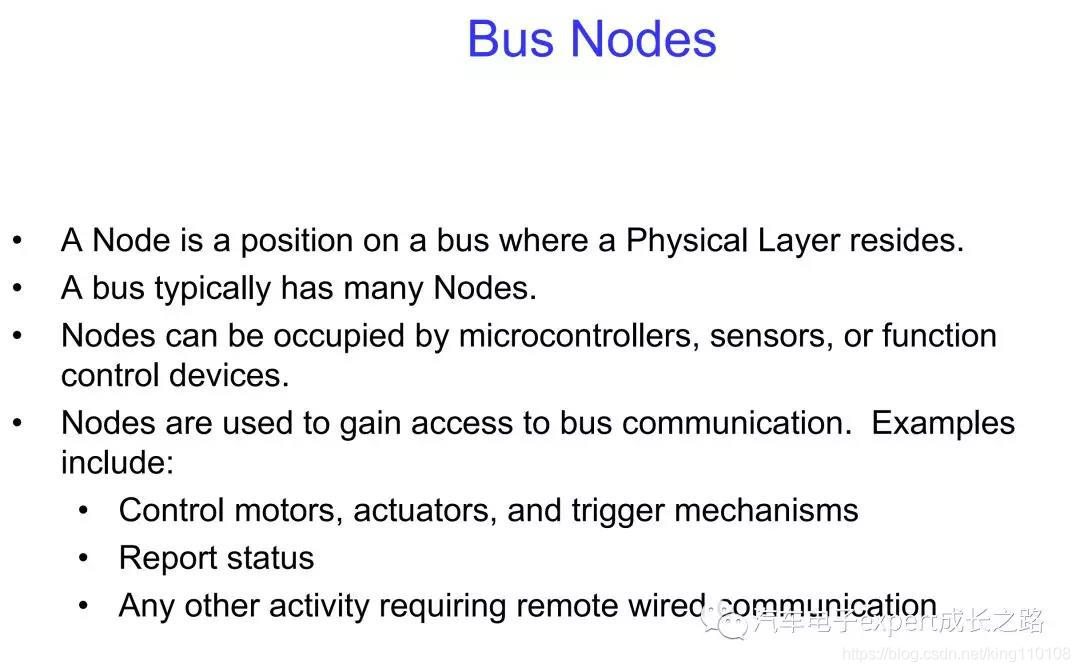 Bus Nodes

• A Node is a position on a bus where a Physical Layer resides.
• A bus typically has many Nodes.
• Nodes can be occupied by microcontrollers, sensors, or function control devices.
• Nodes are used to gain access to bus communication. Examples include:
• Control motors, actuators, and trigger mechanisms
• Report status
• Any other activity requiring remote wired communication

汽车电子expert成长之路
https://blog.csdn.net/king110108